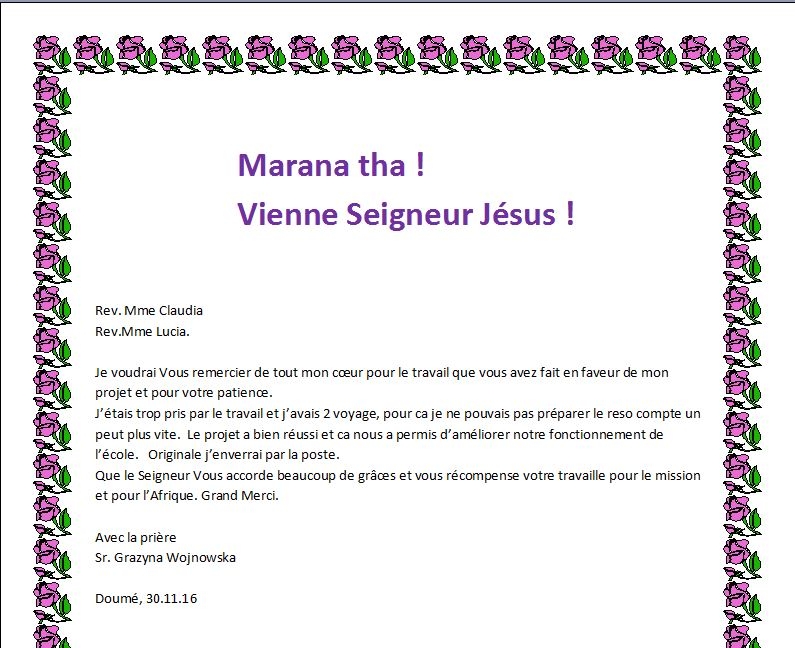 Marana tha !
Vienne Seigneur Jésus !

Rev. Mme Claudia
Rev.Mme Lucia.

Je voudrai Vous remercier de tout mon cœur pour le travail que vous avez fait en faveur de mon projet et pour votre patience.
J'étais trop pris par le travail et j'avais 2 voyage, pour ca je ne pouvais pas préparer le reso compte un peut plus vite. Le projet a bien réussi et ca nous a permis d'améliorer notre fonctionnement de l'école. Originale j'enverrai par la poste.
Que le Seigneur Vous accorde beaucoup de grâces et vous récompense votre travaille pour le mission et pour l'Afrique. Grand Merci.

Avec la prière
Sr. Grazyna Wojnowska

Doumé, 30.11.16